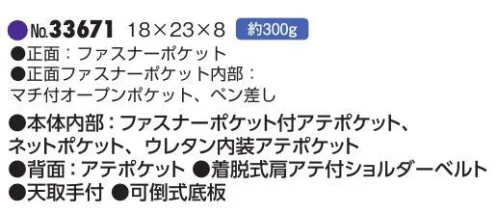 ●No.33671 18×23×8 約300g
●正面：ファスナーポケット
●正面ファスナーポケット内部：
マチ付オープンポケット、ペン差し

●本体内部：ファスナーポケット付アテポケット、
ネットポケット、ウレタン内装アテポケット
●背面：アテポケット ●着脱式肩アテ付ショルダーベルト
●天取手付 ●可倒式底板